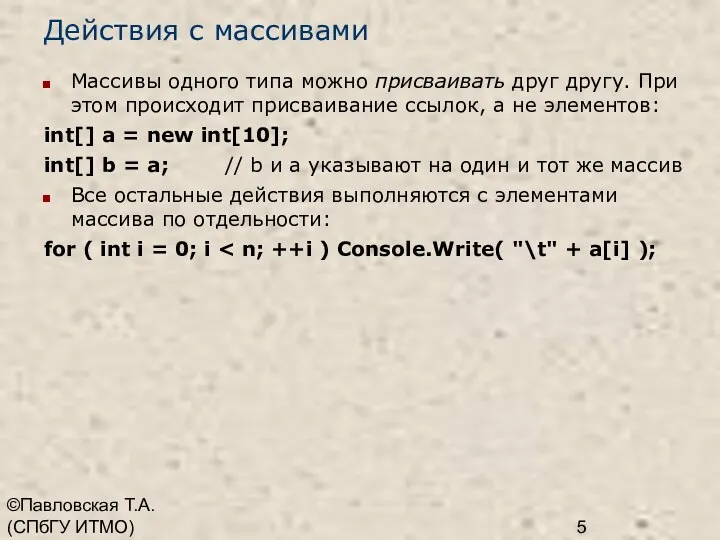 Действия с массивами

Массивы одного типа можно присваивать друг другу. При этом происходит присваивание ссылок, а не элементов:

int[] a = new int[10];

int[] b = a; // b и a указывают на один и тот же массив

Все остальные действия выполняются с элементами массива по отдельности:

for ( int i = 0; i < n; ++i ) Console.Write( "\t" + a[i] );

©Павловская Т.А. (СПбГУ ИТМО)

5